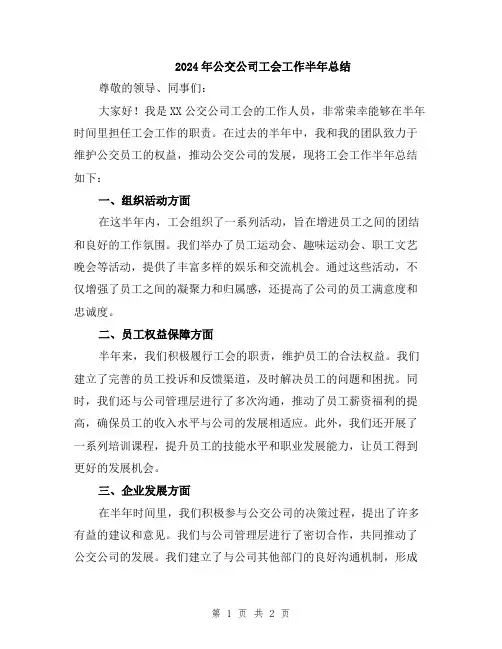 2024年公交公司工会工作半年总结

尊敬的领导、同事们:

大家好！我是XX公交公司工会的工作人员，非常荣幸能够在半年时间里担任工会工作的职责。在过去的半年中，我和我的团队致力于维护公交员工的权益，推动公交公司的发展，现将工会工作半年总结如下:

一、组织活动方面

在这半年内，工会组织了一系列活动，旨在增进员工之间的团结和良好的工作氛围。我们举办了员工运动会、趣味运动会、职工文艺晚会等活动，提供了丰富多样的娱乐和交流机会。通过这些活动，不仅增强了员工之间的凝聚力和归属感，还提高了公司的员工满意度和忠诚度。

二、员工权益保障方面

半年来，我们积极履行工会的职责，维护员工的合法权益。我们建立了完善的员工投诉和反馈渠道，及时解决员工的问题和困扰。同时，我们还与公司管理层进行了多次沟通，推动了员工薪资福利的提高，确保员工的收入水平与公司的发展相适应。此外，我们还开展了一系列培训课程，提升员工的技能水平和职业发展能力，让员工得到更好的发展机会。

三、企业发展方面

在半年时间里，我们积极参与公交公司的决策过程，提出了许多有益的建议和意见。我们与公司管理层进行了密切合作，共同推动了公交公司的发展。我们建立了与公司其他部门的良好沟通机制，形成

第 1 页 共 2 页